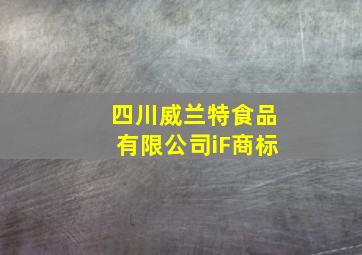 四川威兰特食品有限公司iF商标